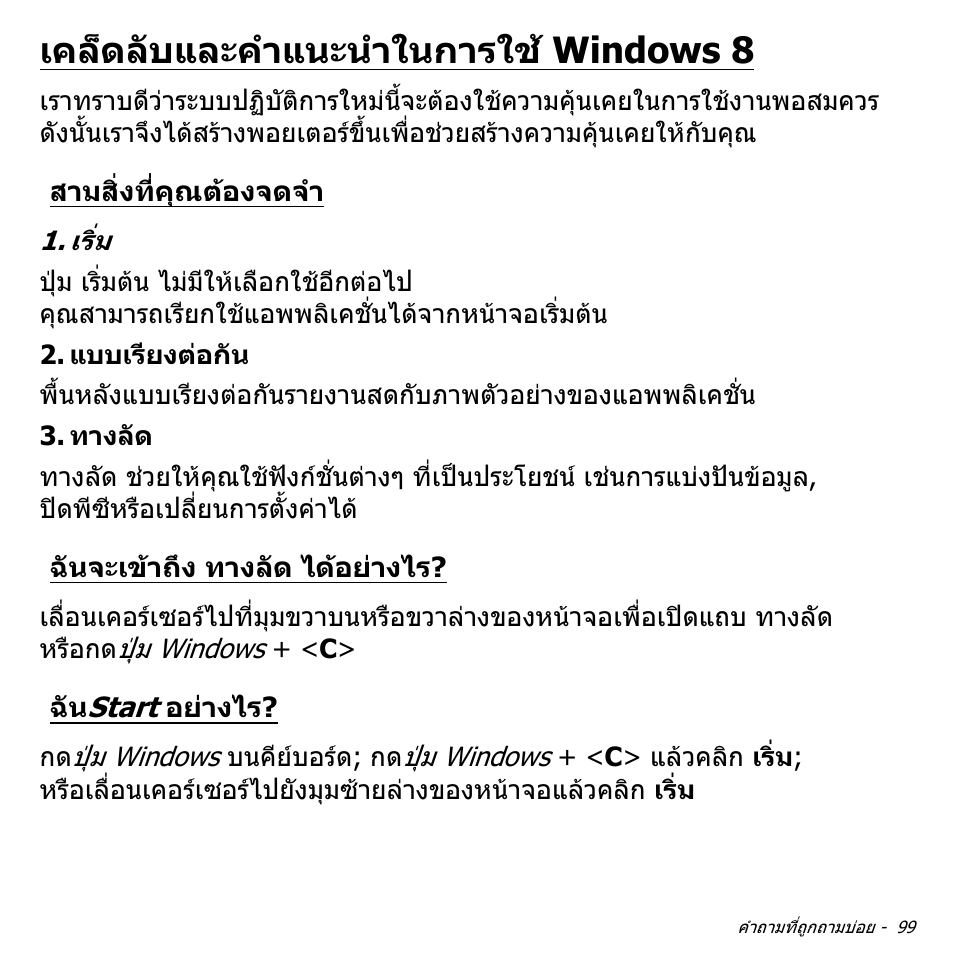 เคล็ดลับและคำแนะนำในการใช้ Windows 8

เราทราบดีว่าระบบปฏิบัติการใหม่นี้จะต้องใช้ความคุ้นเคยในการใช้งานพอสมควร ดังนั้นเราจึงได้สร้างพอยเตอร์ขึ้นเพื่อช่วยสร้างความคุ้นเคยให้กับคุณ

สามสิ่งที่คุณต้องจดจำ

1. เริ่ม

ปุ่ม เริ่มต้น ไม่มีให้เลือกใช้อีกต่อไป
คุณสามารถเรียกใช้แอพพลิเคชั่นได้จากหน้าจอเริ่มต้น

2. แบบเรียงต่อกัน

พื้นหลังแบบเรียงต่อกันรายงานสดกับภาพตัวอย่างของแอพพลิเคชั่น

3. ทางลัด

ทางลัด ช่วยให้คุณใช้ฟังก์ชั่นต่างๆ ที่เป็นประโยชน์ เช่นการแบ่งปันข้อมูล, ปิดพีซีหรือเปลี่ยนการตั้งค่าได้

ฉันจะเข้าถึง ทางลัด ได้อย่างไร?

เลื่อนเคอร์เซอร์ไปที่มุมขวาบนหรือขวาล่างของหน้าจอเพื่อเปิดแถบ ทางลัด หรือกดปุ่ม Windows + <C>

ฉันStart อย่างไร?

กดปุ่ม Windows บนคีย์บอร์ด; กดปุ่ม Windows + <C> แล้วคลิก เริ่ม; หรือเลื่อนเคอร์เซอร์ไปยังมุมซ้ายล่างของหน้าจอแล้วคลิก เริ่ม

คำถามที่ถูกถามบ่อย - 99